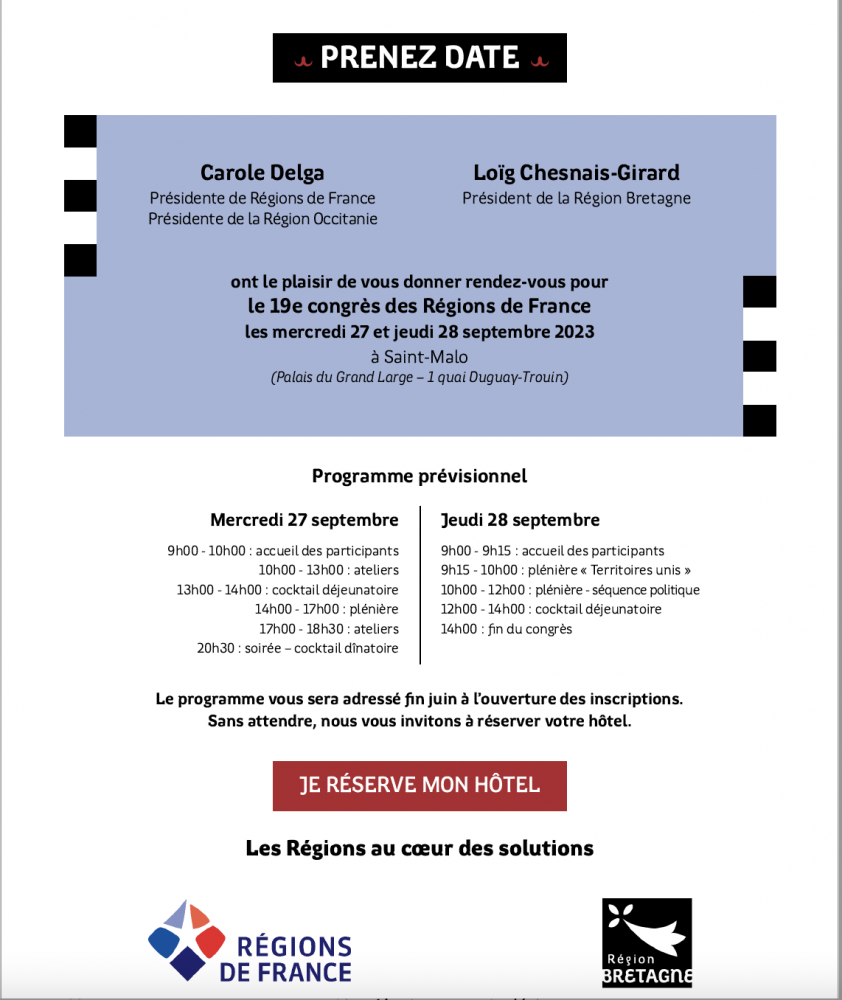 PRENEZ DATE

Carole Delga
Présidente de Régions de France
Présidente de la Région Occitanie

Loïg Chesnais-Girard
Président de la Région Bretagne

ont le plaisir de vous donner rendez-vous pour
le 19e congrès des Régions de France
les mercredi 27 et jeudi 28 septembre 2023
à Saint-Malo
(Palais du Grand Large – 1 quai Duguay-Trouin)

Programme prévisionnel

Mercredi 27 septembre
9h00 - 10h00 : accueil des participants
10h00 - 13h00 : ateliers
13h00 - 14h00 : cocktail déjeunatoire
14h00 - 17h00 : plénière
17h00 - 18h30 : ateliers
20h30 : soirée – cocktail dînatoire

Jeudi 28 septembre
9h00 - 9h15 : accueil des participants
9h15 - 10h00 : plénière « Territoires unis »
10h00 - 12h00 : plénière - séquence politique
12h00 - 14h00 : cocktail déjeunatoire
14h00 : fin du congrès

Le programme vous sera adressé fin juin à l'ouverture des inscriptions.
Sans attendre, nous vous invitons à réserver votre hôtel.

JE RÉSERVE MON HÔTEL

Les Régions au cœur des solutions

RÉGIONS DE FRANCE

Région BRETAGNE